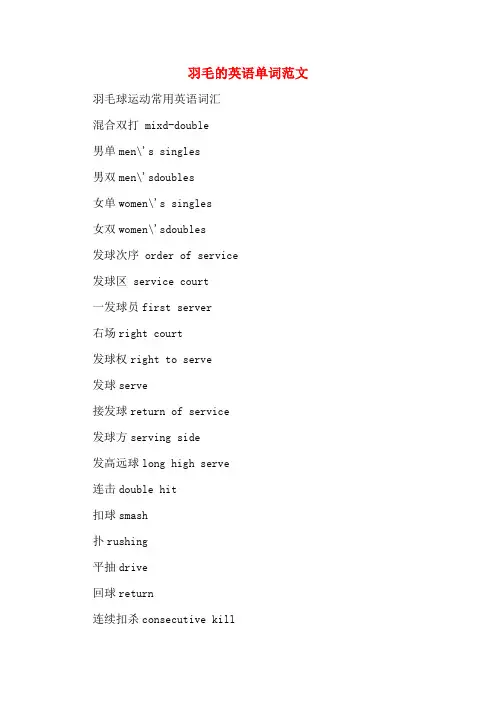 羽毛的英语单词范文

羽毛球运动常用英语词汇

混合双打 mixd-double

男单 men\'s singles

男双 men\'sdoubles

女单 women\'s singles

女双 women\'sdoubles

发球次序 order of service

发球区 service court

一发球员 first server

右场 right court

发球权 right to serve

发球 serve

接发球 return of service

发球方 serving side

发高远球 long high serve

连击 double hit

扣球 smash

扑 rushing

平抽 drive

回球 return

连续扣杀 consecutive kill